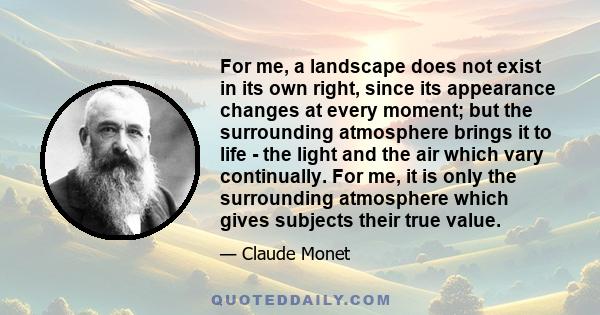 For me, a landscape does not exist in its own right, since its appearance changes at every moment; but the surrounding atmosphere brings it to life - the light and the air which vary continually. For me, it is only the surrounding atmosphere which gives subjects their true value.

— Claude Monet

QUOTEDDAILY.COM